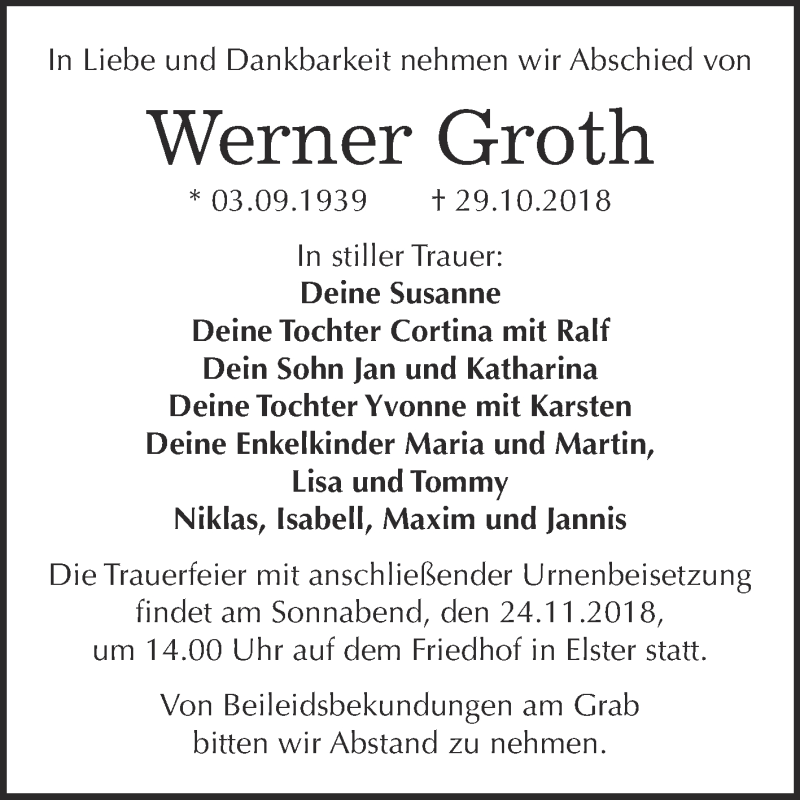 In Liebe und Dankbarkeit nehmen wir Abschied von

Werner Groth

* 03.09.1939 † 29.10.2018

In stiller Trauer:
Deine Susanne
Deine Tochter Cortina mit Ralf
Dein Sohn Jan und Katharina
Deine Tochter Yvonne mit Karsten
Deine Enkelkinder Maria und Martin,
Lisa und Tommy
Niklas, Isabell, Maxim und Jannis

Die Trauerfeier mit anschließender Urnenbeisetzung findet am Sonnabend, den 24.11.2018, um 14.00 Uhr auf dem Friedhof in Elster statt.

Von Beileidsbekundungen am Grab bitten wir Abstand zu nehmen.